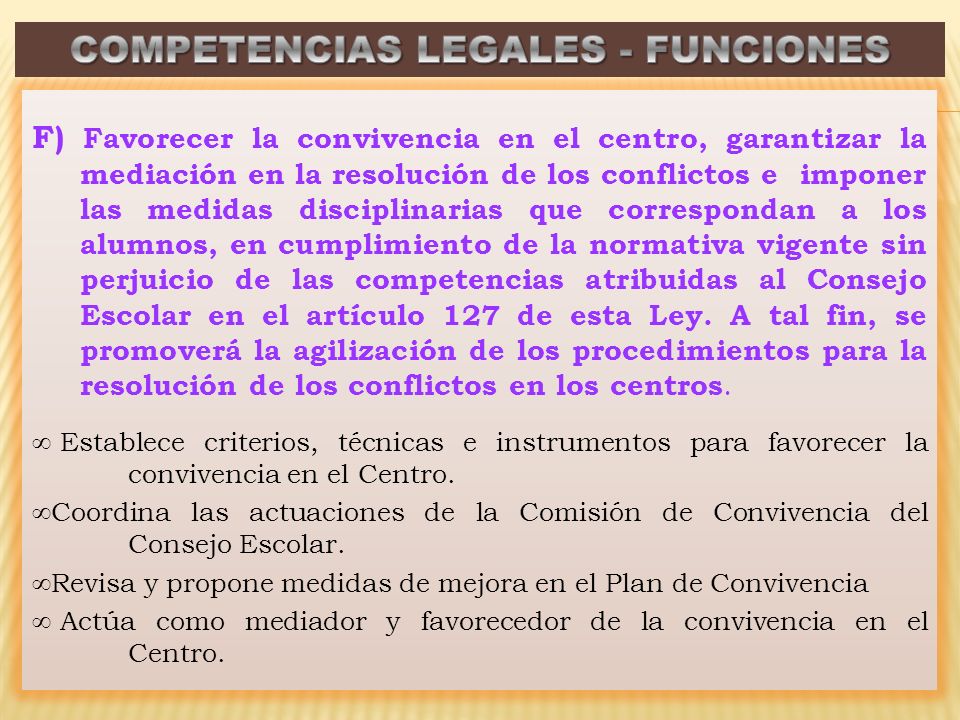 COMPETENCIAS LEGALES - FUNCIONES

F) Favorecer la convivencia en el centro, garantizar la mediación en la resolución de los conflictos e imponer las medidas disciplinarias que correspondan a los alumnos, en cumplimiento de la normativa vigente sin perjuicio de las competencias atribuidas al Consejo Escolar en el artículo 127 de esta Ley. A tal fin, se promoverá la agilización de los procedimientos para la resolución de los conflictos en los centros.

∞ Establece criterios, técnicas e instrumentos para favorecer la convivencia en el Centro.

∞Coordina las actuaciones de la Comisión de Convivencia del Consejo Escolar.

∞Revisa y propone medidas de mejora en el Plan de Convivencia

∞ Actúa como mediador y favorecedor de la convivencia en el Centro.